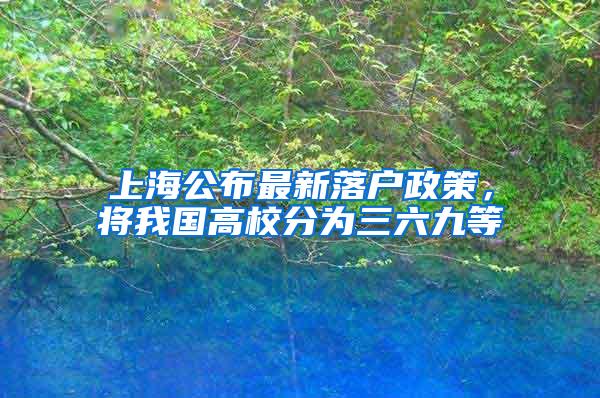 上海公布最新落户政策，将我国高校分为三六九等